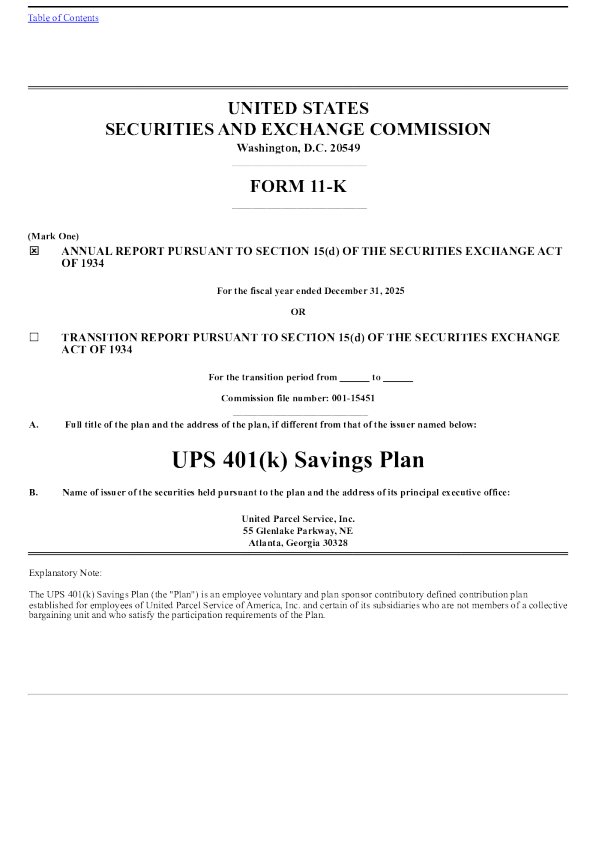 Table of Contents

UNITED STATES
SECURITIES AND EXCHANGE COMMISSION
Washington, D.C. 20549

FORM 11-K

(Mark One)
☑ ANNUAL REPORT PURSUANT TO SECTION 15(d) OF THE SECURITIES EXCHANGE ACT OF 1934

For the fiscal year ended December 31, 2025

OR

☐ TRANSITION REPORT PURSUANT TO SECTION 15(d) OF THE SECURITIES EXCHANGE ACT OF 1934

For the transition period from ____ to ____

Commission file number: 001-15451

A. Full title of the plan and the address of the plan, if different from that of the issuer named below:

UPS 401(k) Savings Plan

B. Name of issuer of the securities held pursuant to the plan and the address of its principal executive office:

United Parcel Service, Inc.
55 Glenlake Parkway, NE
Atlanta, Georgia 30328

Explanatory Note:

The UPS 401(k) Savings Plan (the "Plan") is an employee voluntary and plan sponsor contributory defined contribution plan established for employees of United Parcel Service of America, Inc. and certain of its subsidiaries who are not members of a collective bargaining unit and who satisfy the participation requirements of the Plan.